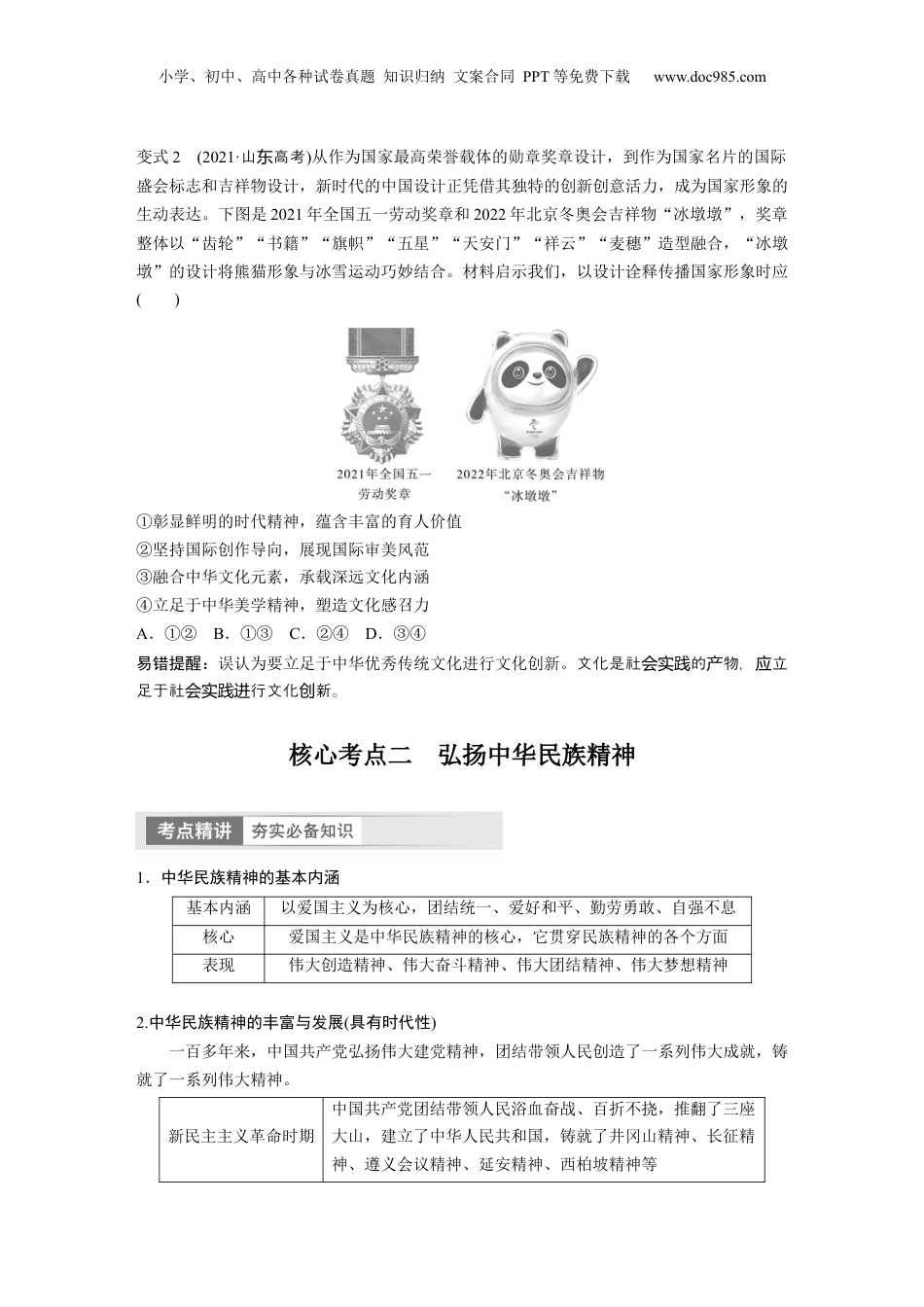 小学、初中、高中各种试卷真题 知识归纳 文案合同 PPT等免费下载 www.doc985.com

变式2 (2021·山东高考)从作为国家最高荣誉载体的勋章奖章设计，到作为国家名片的国际盛会标志和吉祥物设计，新时代的中国设计正凭借其独特的创新创意活力，成为国家形象的生动表达。下图是2021年全国五一劳动奖章和2022年北京冬奥会吉祥物“冰墩墩”，奖章整体以“齿轮”“书籍”“旗帜”“五星”“天安门”“祥云”“麦穗”造型融合，“冰墩墩”的设计将熊猫形象与冰雪运动巧妙结合。材料启示我们，以设计诠释传播国家形象时应(　　)

2021年全国五一劳动奖章

2022年北京冬奥会吉祥物“冰墩墩”

①彰显鲜明的时代精神，蕴含丰富的育人价值
②坚持国际创作导向，展现国际审美风范
③融合中华文化元素，承载深远文化内涵
④立足于中华美学精神，塑造文化感召力
A．①②　B．①③　C．②④　D．③④

易错提醒：误认为要立足于中华优秀传统文化进行文化创新。文化是社会实践的产物，应立足于社会实践进行文化创新。

核心考点二　弘扬中华民族精神

考点精讲　夯实必备知识

1．中华民族精神的基本内涵

| 基本内涵 | 以爱国主义为核心，团结统一、爱好和平、勤劳勇敢、自强不息 |
|---|---|
| 核心 | 爱国主义是中华民族精神的核心，它贯穿民族精神的各个方面 |
| 表现 | 伟大创造精神、伟大奋斗精神、伟大团结精神、伟大梦想精神 |

2.中华民族精神的丰富与发展(具有时代性)

一百多年来，中国共产党弘扬伟大建党精神，团结带领人民创造了一系列伟大成就，铸就了一系列伟大精神。

| 新民主主义革命时期 | 中国共产党团结带领人民浴血奋战、百折不挠，推翻了三座大山，建立了中华人民共和国，铸就了井冈山精神、长征精神、遵义会议精神、延安精神、西柏坡精神等 |
|---|---|